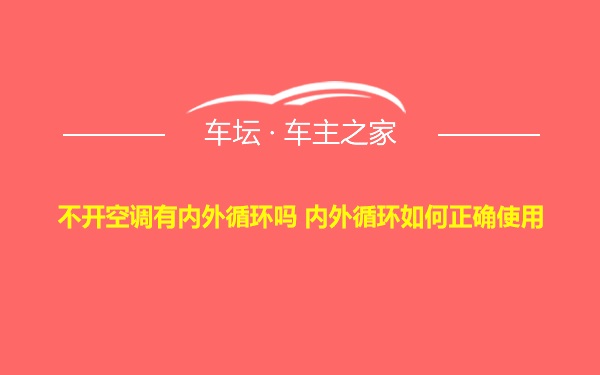 车坛 · 车主之家

不开空调有内外循环吗 内外循环如何正确使用